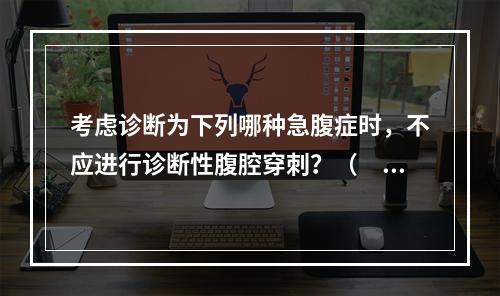 考虑诊断为下列哪种急腹症时，不应进行诊断性腹腔穿刺？（ ...